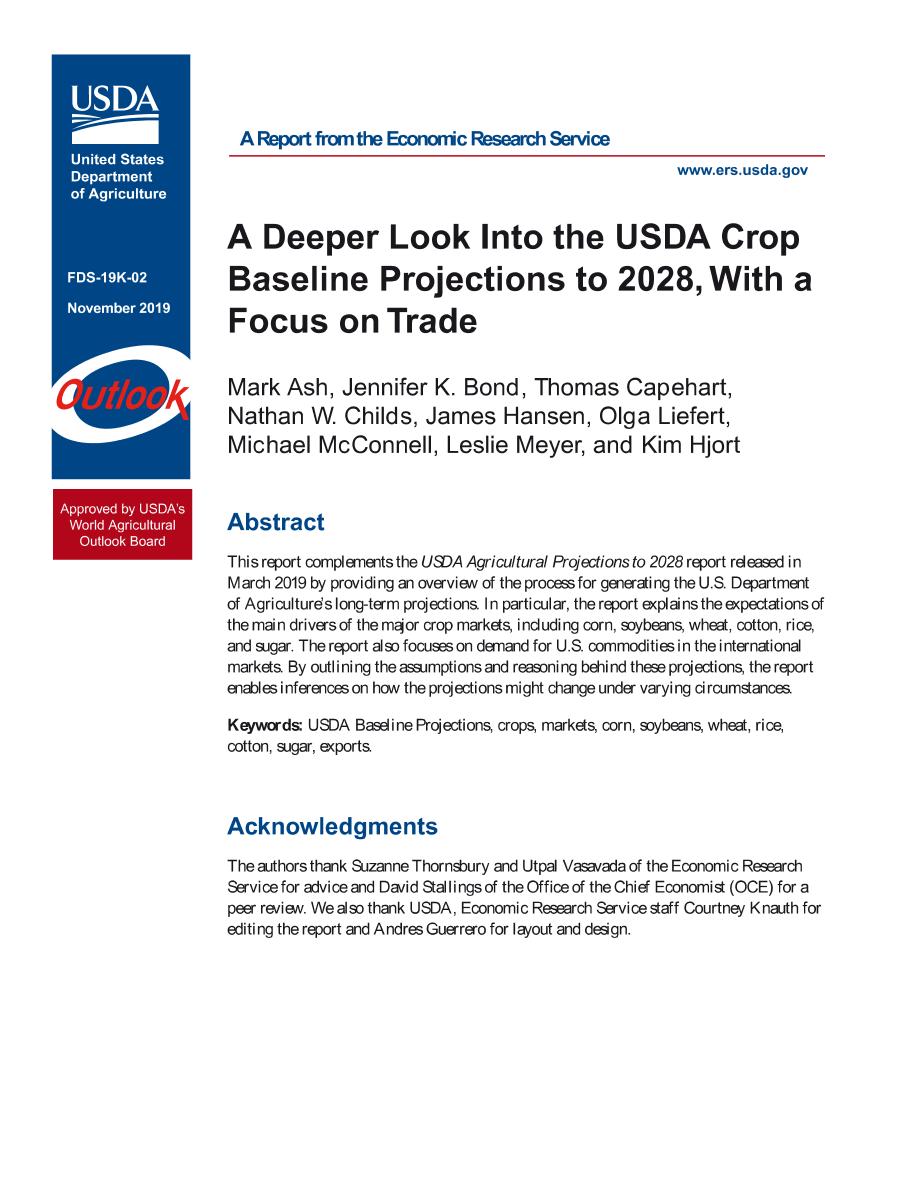 USDA

United States Department of Agriculture

FDS-19K-02

November 2019

Outlook

Approved by USDA's World Agricultural Outlook Board

A Report from the Economic Research Service

www.ers.usda.gov

A Deeper Look Into the USDA Crop Baseline Projections to 2028, With a Focus on Trade

Mark Ash, Jennifer K. Bond, Thomas Capehart, Nathan W. Childs, James Hansen, Olga Liefert, Michael McConnell, Leslie Meyer, and Kim Hjort

Abstract

This report complements the USDA Agricultural Projections to 2028 report released in March 2019 by providing an overview of the process for generating the U.S. Department of Agriculture's long-term projections. In particular, the report explains the expectations of the main drivers of the major crop markets, including corn, soybeans, wheat, cotton, rice, and sugar. The report also focuses on demand for U.S. commodities in the international markets. By outlining the assumptions and reasoning behind these projections, the report enables inferences on how the projections might change under varying circumstances.

Keywords: USDA Baseline Projections, crops, markets, corn, soybeans, wheat, rice, cotton, sugar, exports.

Acknowledgments

The authors thank Suzanne Thornsbury and Utpal Vasavada of the Economic Research Service for advice and David Stallings of the Office of the Chief Economist (OCE) for a peer review. We also thank USDA, Economic Research Service staff Courtney Knauth for editing the report and Andres Guerrero for layout and design.